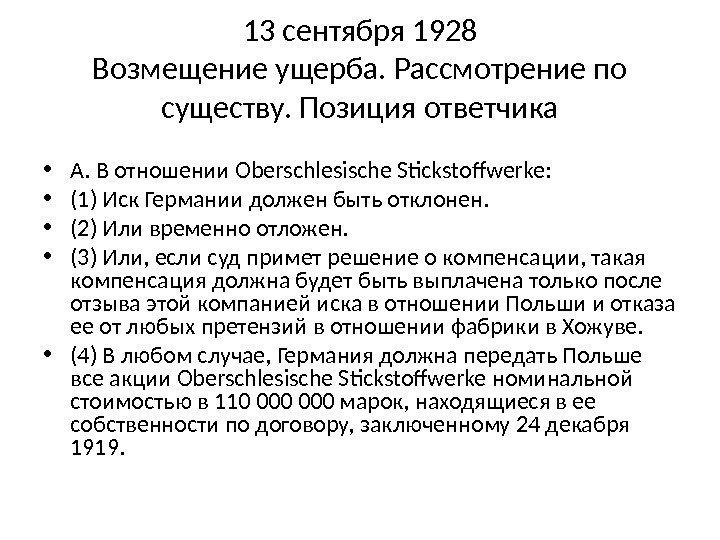 13 сентября 1928
Возмещение ущерба. Рассмотрение по существу. Позиция ответчика

• А. В отношении Oberschlesische Stickstoffwerke:
• (1) Иск Германии должен быть отклонен.
• (2) Или временно отложен.
• (3) Или, если суд примет решение о компенсации, такая компенсация должна будет быть выплачена только после отзыва этой компанией иска в отношении Польши и отказа ее от любых претензий в отношении фабрики в Хожуве.
• (4) В любом случае, Германия должна передать Польше все акции Oberschlesische Stickstoffwerke номинальной стоимостью в 110 000 000 марок, находящиеся в ее собственности по договору, заключенному 24 декабря 1919.